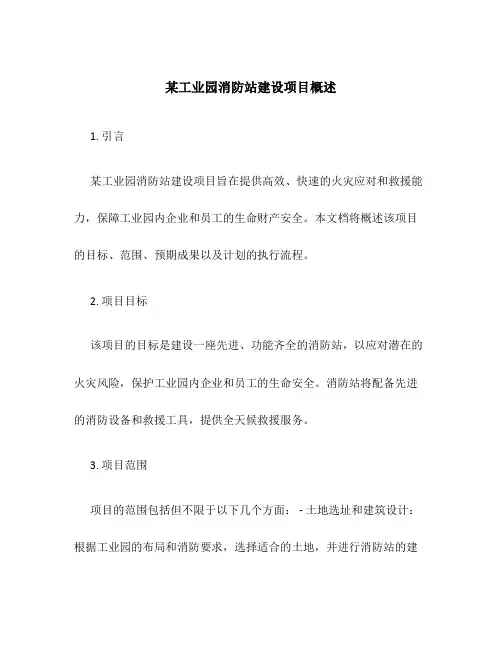 某工业园消防站建设项目概述

1. 引言

某工业园消防站建设项目旨在提供高效、快速的火灾应对和救援能力，保障工业园内企业和员工的生命财产安全。本文档将概述该项目的目标、范围、预期成果以及计划的执行流程。

2. 项目目标

该项目的目标是建设一座先进、功能齐全的消防站，以应对潜在的火灾风险，保护工业园内企业和员工的生命安全。消防站将配备先进的消防设备和救援工具，提供全天候救援服务。

3. 项目范围

项目的范围包括但不限于以下几个方面： - 土地选址和建筑设计：根据工业园的布局和消防要求，选择适合的土地，并进行消防站的建